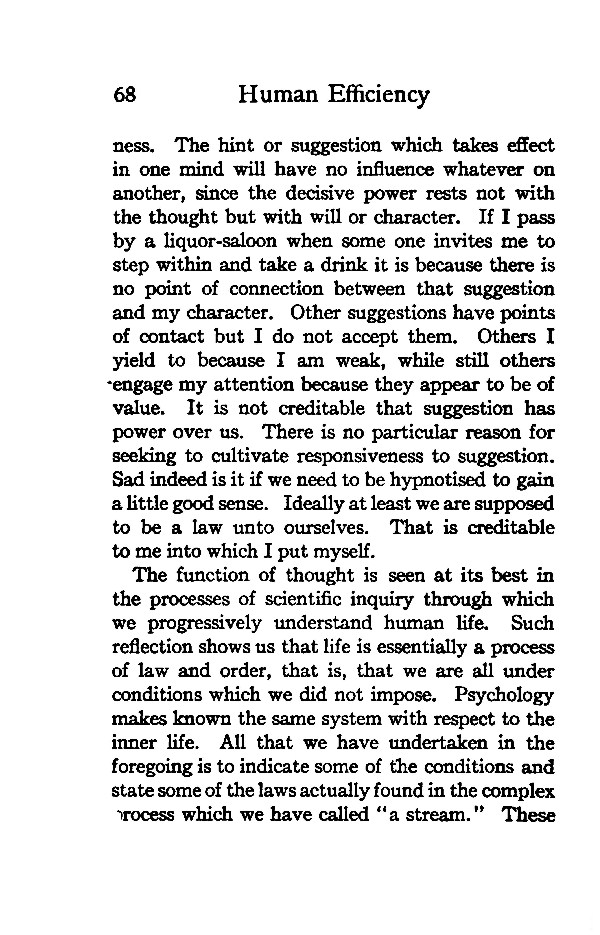 68 Human Efficiency

ness. The hint or suggestion which takes effect in one mind will have no influence whatever on another, since the decisive power rests not with the thought but with will or character. If I pass by a liquor-saloon when some one invites me to step within and take a drink it is because there is no point of connection between that suggestion and my character. Other suggestions have points of contact but I do not accept them. Others I yield to because I am weak, while still others engage my attention because they appear to be of value. It is not creditable that suggestion has power over us. There is no particular reason for seeking to cultivate responsiveness to suggestion. Sad indeed is it if we need to be hypnotised to gain a little good sense. Ideally at least we are supposed to be a law unto ourselves. That is creditable to me into which I put myself.

The function of thought is seen at its best in the processes of scientific inquiry through which we progressively understand human life. Such reflection shows us that life is essentially a process of law and order, that is, that we are all under conditions which we did not impose. Psychology makes known the same system with respect to the inner life. All that we have undertaken in the foregoing is to indicate some of the conditions and state some of the laws actually found in the complex process which we have called "a stream." These